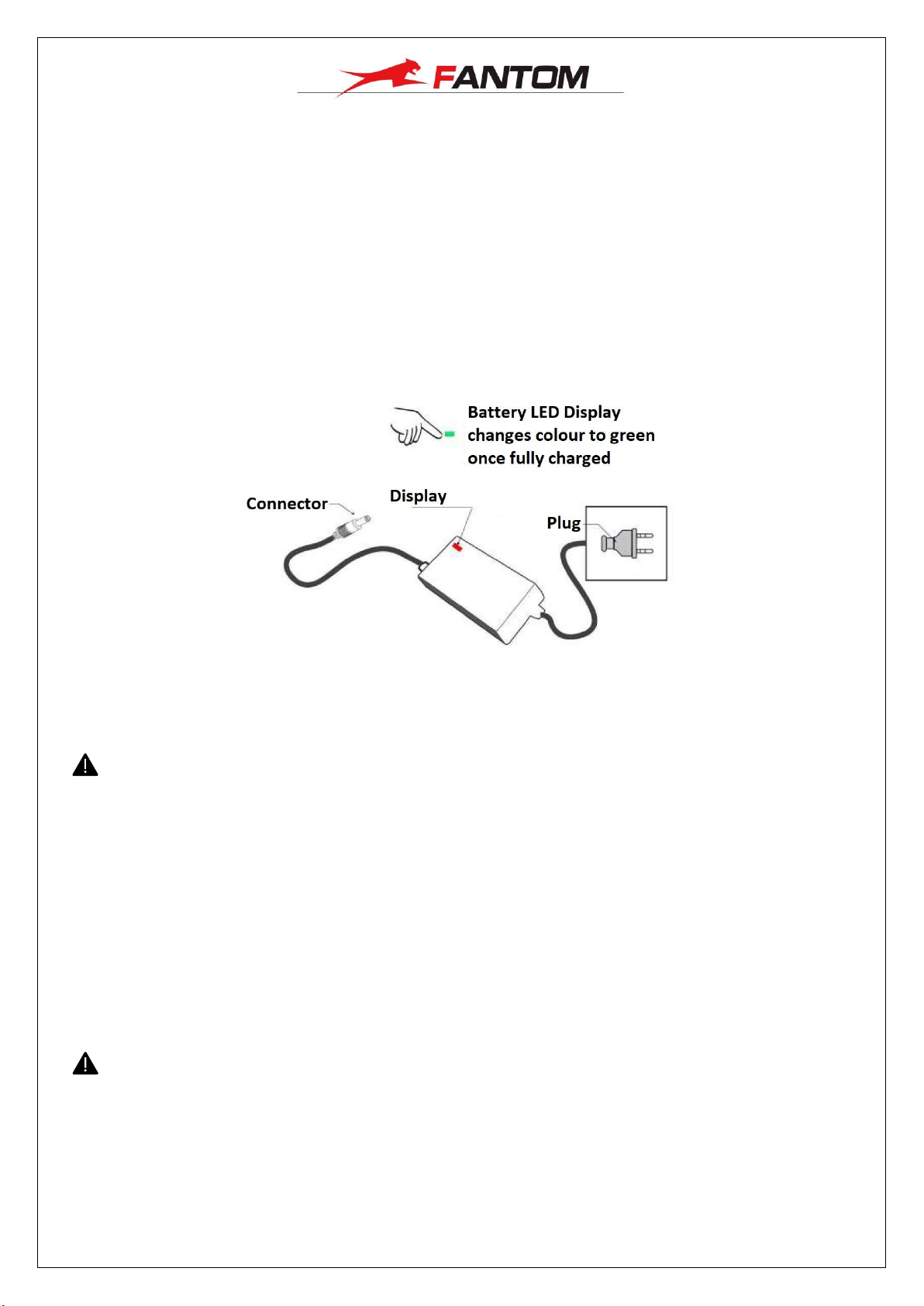 FANTOM

Battery LED Display changes colour to green once fully charged

Connector

Display

Plug